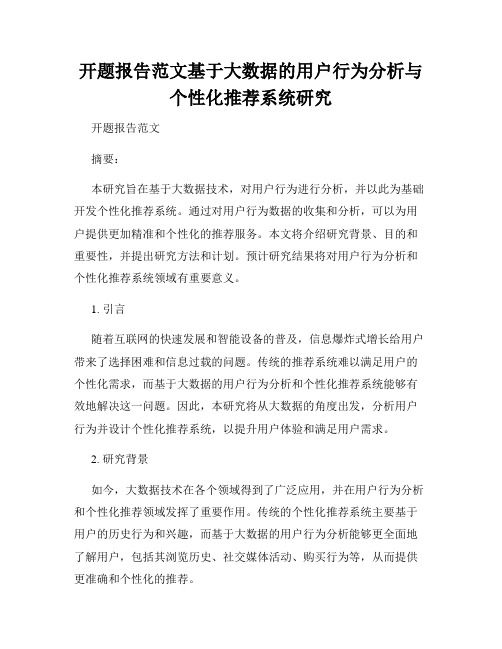 开题报告范文基于大数据的用户行为分析与个性化推荐系统研究

开题报告范文

摘要：

本研究旨在基于大数据技术，对用户行为进行分析，并以此为基础开发个性化推荐系统。通过对用户行为数据的收集和分析，可以为用户提供更加精准和个性化的推荐服务。本文将介绍研究背景、目的和重要性，并提出研究方法和计划。预计研究结果将对用户行为分析和个性化推荐系统领域有重要意义。

1. 引言

随着互联网的快速发展和智能设备的普及，信息爆炸式增长给用户带来了选择困难和信息过载的问题。传统的推荐系统难以满足用户的个性化需求，而基于大数据的用户行为分析和个性化推荐系统能够有效地解决这一问题。因此，本研究将从大数据的角度出发，分析用户行为并设计个性化推荐系统，以提升用户体验和满足用户需求。

2. 研究背景

如今，大数据技术在各个领域得到了广泛应用，并在用户行为分析和个性化推荐领域发挥了重要作用。传统的个性化推荐系统主要基于用户的历史行为和兴趣，而基于大数据的用户行为分析能够更全面地了解用户，包括其浏览历史、社交媒体活动、购买行为等，从而提供更准确和个性化的推荐。